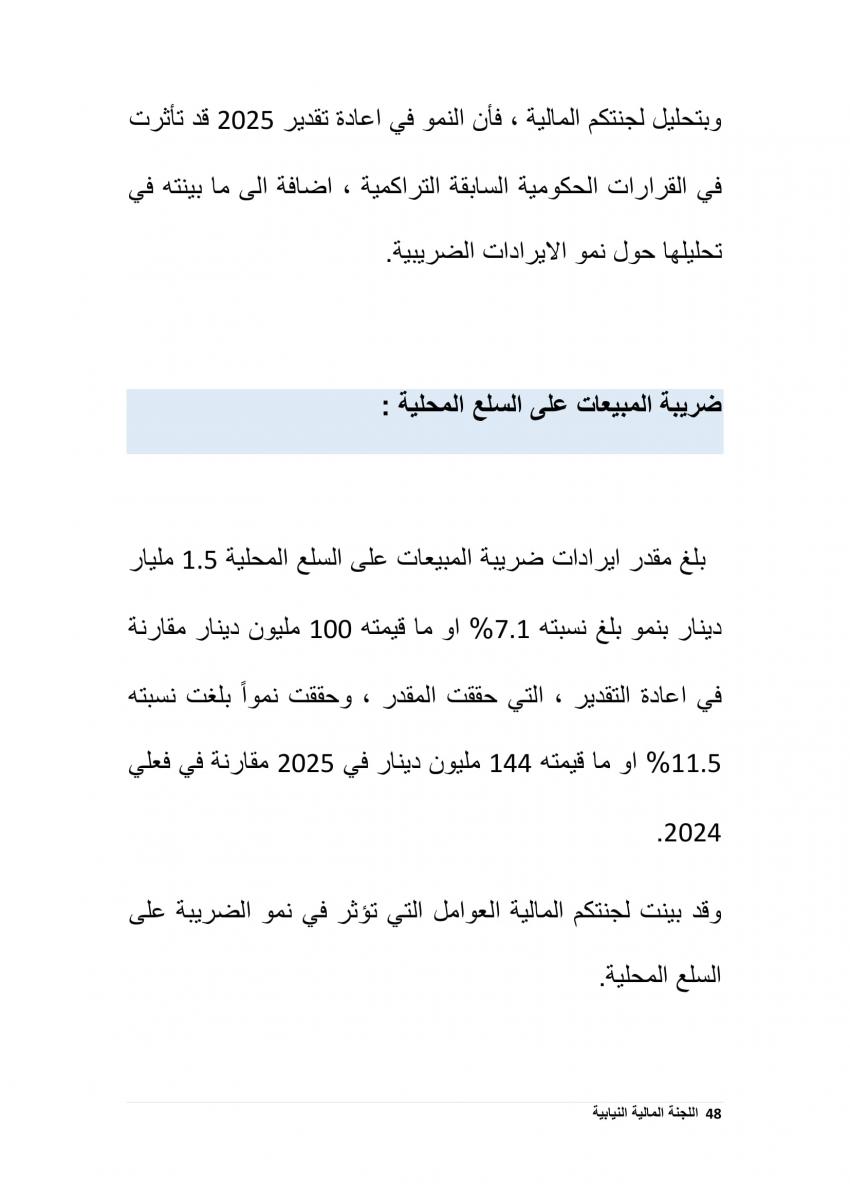 وبتحليل لجنتكم المالية ، فأن النمو في اعادة تقدير 2025 قد تأثرت في القرارات الحكومية السابقة التراكمية ، اضافة الى ما بينته في تحليلها حول نمو الايرادات الضريبية.

ضريبة المبيعات على السلع المحلية :

بلغ مقدر ايرادات ضريبة المبيعات على السلع المحلية 1.5 مليار دينار بنمو بلغ نسبته 7.1% او ما قيمته 100 مليون دينار مقارنة في اعادة التقدير ، التي حققت المقدر ، وحققت نمواً بلغت نسبته 11.5% او ما قيمته 144 مليون دينار في 2025 مقارنة في فعلي 2024.

وقد بينت لجنتكم المالية العوامل التي تؤثر في نمو الضريبة على السلع المحلية.

48 اللجنة المالية النيابية